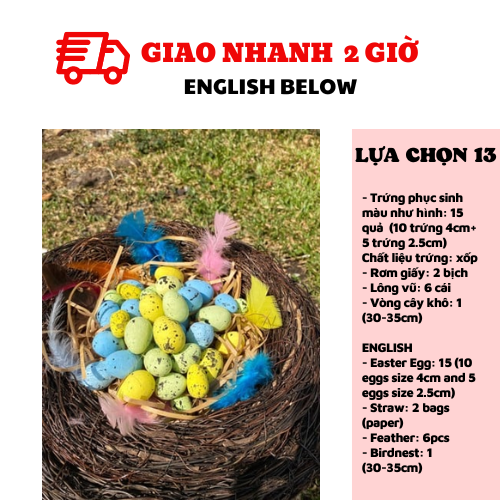 GIAO NHANH 2 GIỜ

ENGLISH BELOW

LỰA CHỌN 13

- Trứng phục sinh màu như hình: 15 quả (10 trứng 4cm+ 5 trứng 2.5cm)
Chất liệu trứng: xốp
- Rơm giấy: 2 bịch
- Lông vũ: 6 cái
- Vòng cây khô: 1 (30-35cm)

ENGLISH
- Easter Egg: 15 (10 eggs size 4cm and 5 eggs size 2.5cm)
- Straw: 2 bags (paper)
- Feather: 6pcs
- Birdnest: 1 (30-35cm)